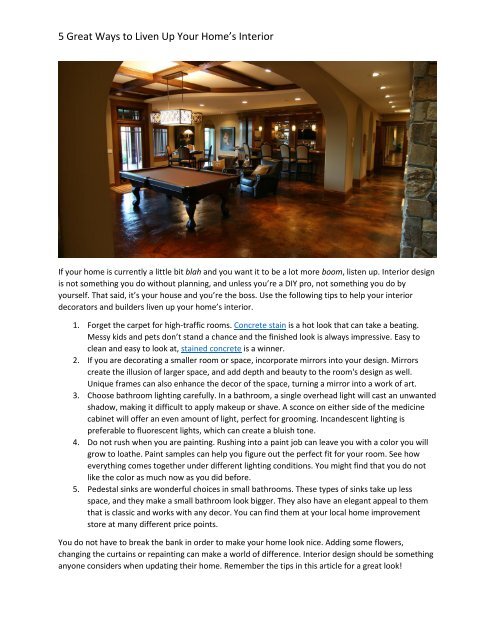 5 Great Ways to Liven Up Your Home's Interior

If your home is currently a little bit blah and you want it to be a lot more boom, listen up. Interior design is not something you do without planning, and unless you're a DIY pro, not something you do by yourself. That said, it's your house and you're the boss. Use the following tips to help your interior decorators and builders liven up your home's interior.

1. Forget the carpet for high-traffic rooms. Concrete stain is a hot look that can take a beating. Messy kids and pets don't stand a chance and the finished look is always impressive. Easy to clean and easy to look at, stained concrete is a winner.
2. If you are decorating a smaller room or space, incorporate mirrors into your design. Mirrors create the illusion of larger space, and add depth and beauty to the room's design as well. Unique frames can also enhance the decor of the space, turning a mirror into a work of art.
3. Choose bathroom lighting carefully. In a bathroom, a single overhead light will cast an unwanted shadow, making it difficult to apply makeup or shave. A sconce on either side of the medicine cabinet will offer an even amount of light, perfect for grooming. Incandescent lighting is preferable to fluorescent lights, which can create a bluish tone.
4. Do not rush when you are painting. Rushing into a paint job can leave you with a color you will grow to loathe. Paint samples can help you figure out the perfect fit for your room. See how everything comes together under different lighting conditions. You might find that you do not like the color as much now as you did before.
5. Pedestal sinks are wonderful choices in small bathrooms. These types of sinks take up less space, and they make a small bathroom look bigger. They also have an elegant appeal to them that is classic and works with any decor. You can find them at your local home improvement store at many different price points.

You do not have to break the bank in order to make your home look nice. Adding some flowers, changing the curtains or repainting can make a world of difference. Interior design should be something anyone considers when updating their home. Remember the tips in this article for a great look!